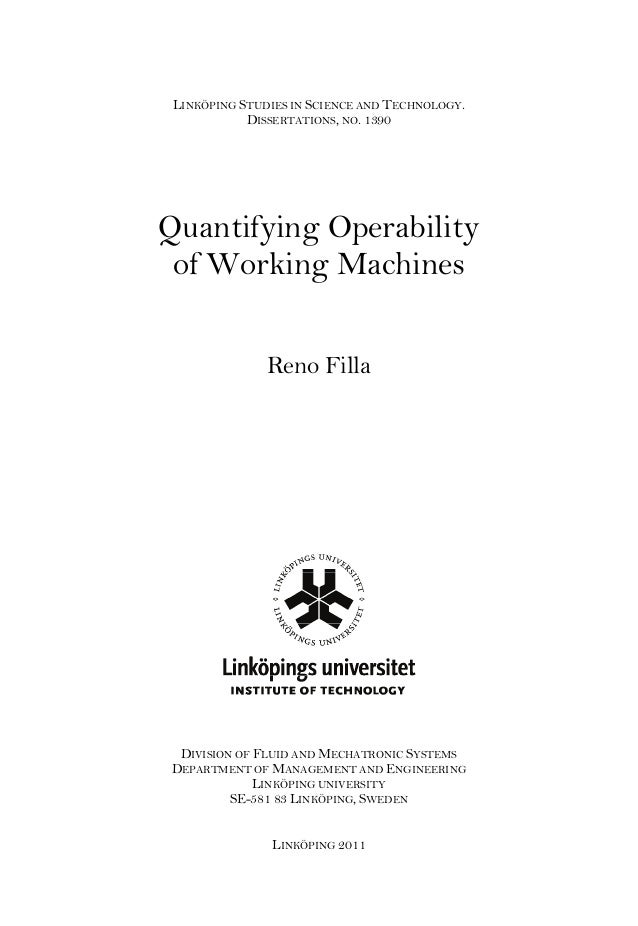 LINKÖPING STUDIES IN SCIENCE AND TECHNOLOGY.
DISSERTATIONS, NO. 1390

Quantifying Operability of Working Machines

Reno Filla

LINKÖPINGS UNIVERSITET
LINKÖPINGS UNIVERSITET

Linköpings universitet
INSTITUTE OF TECHNOLOGY

DIVISION OF FLUID AND MECHATRONIC SYSTEMS
DEPARTMENT OF MANAGEMENT AND ENGINEERING
LINKÖPING UNIVERSITY
SE-581 83 LINKÖPING, SWEDEN

LINKÖPING 2011